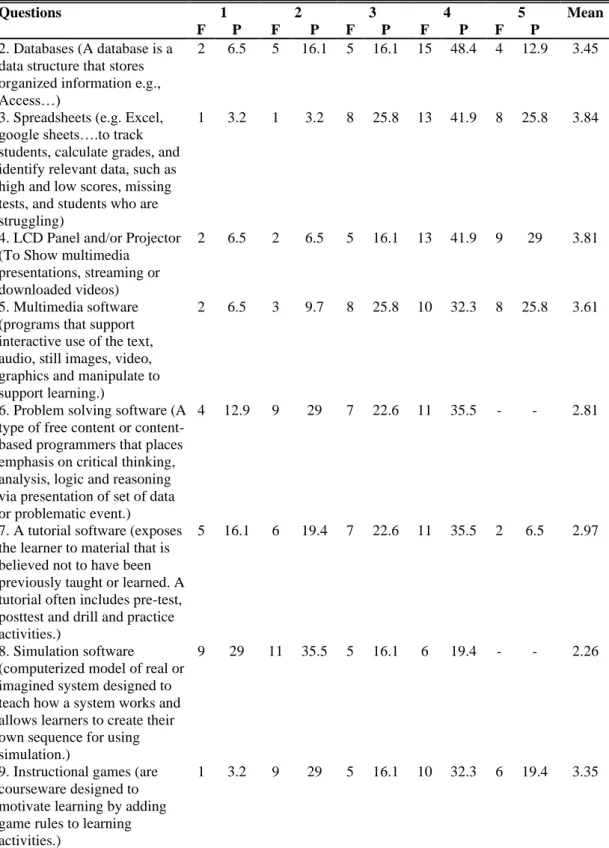 | Questions | 1 |  | 2 |  | 3 |  | 4 |  | 5 |  | Mean |
|---|---|---|---|---|---|---|---|---|---|---|---|
|  | F | P | F | P | F | P | F | P | F | P |  |
| 2. Databases (A database is a data structure that stores organized information e.g., Access…) | 2 | 6.5 | 5 | 16.1 | 5 | 16.1 | 15 | 48.4 | 4 | 12.9 | 3.45 |
| 3. Spreadsheets (e.g. Excel, google sheets….to track students, calculate grades, and identify relevant data, such as high and low scores, missing tests, and students who are struggling) | 1 | 3.2 | 1 | 3.2 | 8 | 25.8 | 13 | 41.9 | 8 | 25.8 | 3.84 |
| 4. LCD Panel and/or Projector (To Show multimedia presentations, streaming or downloaded videos) | 2 | 6.5 | 2 | 6.5 | 5 | 16.1 | 13 | 41.9 | 9 | 29 | 3.81 |
| 5. Multimedia software (programs that support interactive use of the text, audio, still images, video, graphics and manipulate to support learning.) | 2 | 6.5 | 3 | 9.7 | 8 | 25.8 | 10 | 32.3 | 8 | 25.8 | 3.61 |
| 6. Problem solving software (A type of free content or content-based programmers that places emphasis on critical thinking, analysis, logic and reasoning via presentation of set of data or problematic event.) | 4 | 12.9 | 9 | 29 | 7 | 22.6 | 11 | 35.5 | - | - | 2.81 |
| 7. A tutorial software (exposes the learner to material that is believed not to have been previously taught or learned. A tutorial often includes pre-test, posttest and drill and practice activities.) | 5 | 16.1 | 6 | 19.4 | 7 | 22.6 | 11 | 35.5 | 2 | 6.5 | 2.97 |
| 8. Simulation software (computerized model of real or imagined system designed to teach how a system works and allows learners to create their own sequence for using simulation.) | 9 | 29 | 11 | 35.5 | 5 | 16.1 | 6 | 19.4 | - | - | 2.26 |
| 9. Instructional games (are courseware designed to motivate learning by adding game rules to learning activities.) | 1 | 3.2 | 9 | 29 | 5 | 16.1 | 10 | 32.3 | 6 | 19.4 | 3.35 |